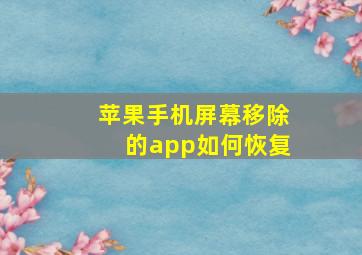 苹果手机屏幕移除的app如何恢复